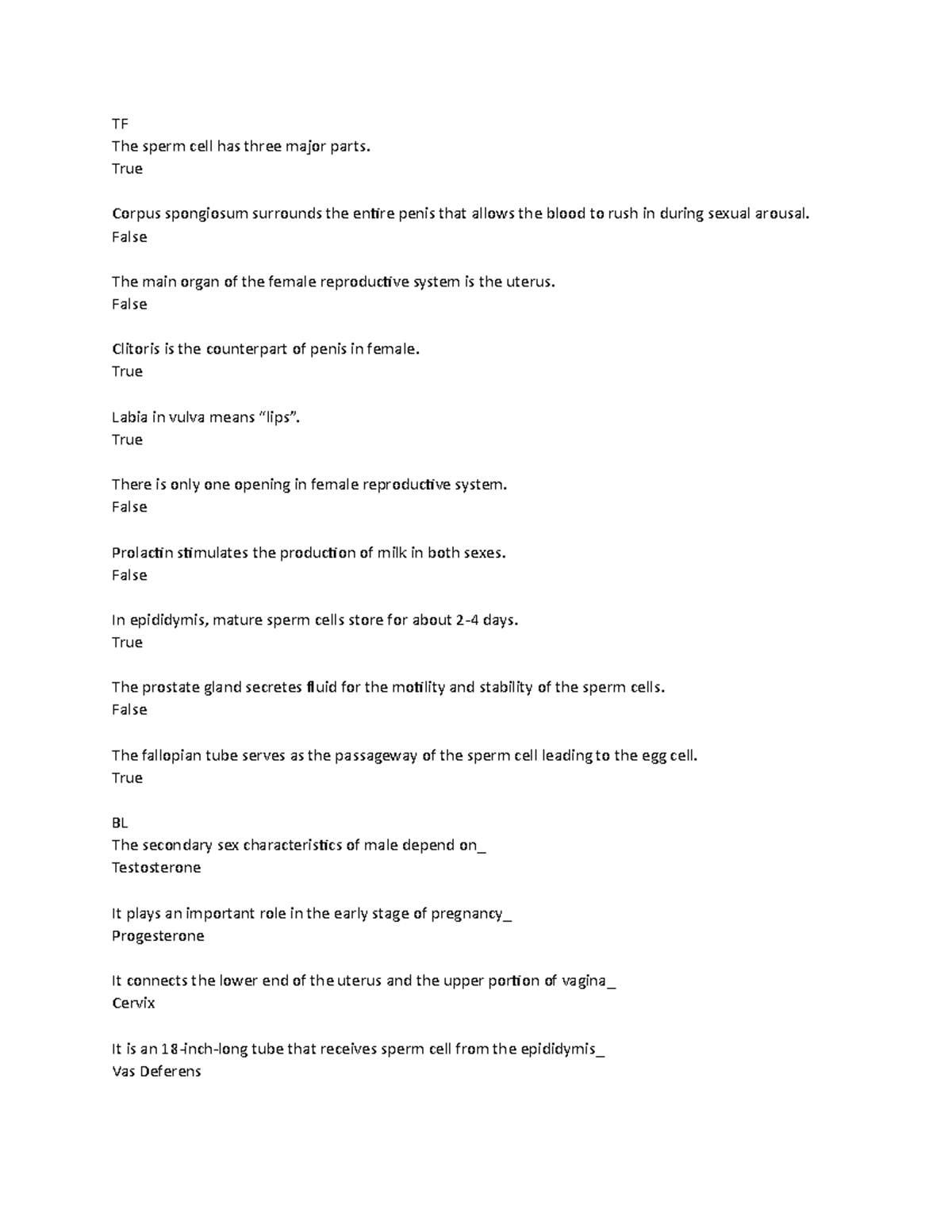 TF
The sperm cell has three major parts.
True

Corpus spongiosum surrounds the entire penis that allows the blood to rush in during sexual arousal.
False

The main organ of the female reproductive system is the uterus.
False

Clitoris is the counterpart of penis in female.
True

Labia in vulva means “lips”.
True

There is only one opening in female reproductive system.
False

Prolactin stimulates the production of milk in both sexes.
False

In epididymis, mature sperm cells store for about 2-4 days.
True

The prostate gland secretes fluid for the motility and stability of the sperm cells.
False

The fallopian tube serves as the passageway of the sperm cell leading to the egg cell.
True

BL
The secondary sex characteristics of male depend on_
Testosterone

It plays an important role in the early stage of pregnancy_
Progesterone

It connects the lower end of the uterus and the upper portion of vagina_
Cervix

It is an 18-inch-long tube that receives sperm cell from the epididymis_
Vas Deferens